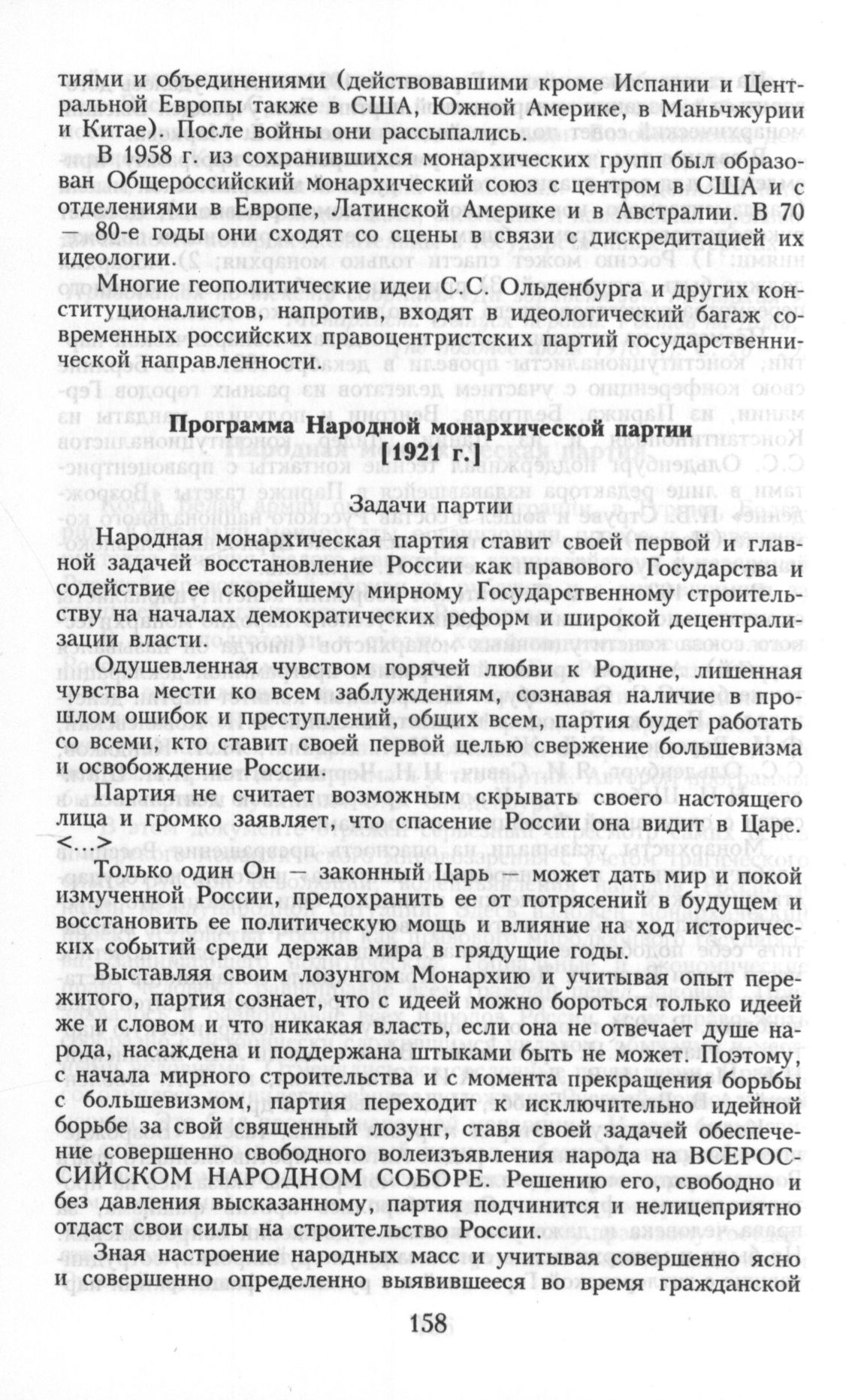 тиями и объединениями (действовавшими кроме Испании и Центральной Европы также в США, Южной Америке, в Маньчжурии и Китае). После войны они рассыпались.

В 1958 г. из сохранившихся монархических групп был образован Общероссийский монархический союз с центром в США и с отделениями в Европе, Латинской Америке и в Австралии. В 70 — 80-е годы они сходят со сцены в связи с дискредитацией их идеологии.

Многие геополитические идеи С.С. Ольденбурга и других конституционалистов, напротив, входят в идеологический багаж современных российских правоцентристских партий государственнической направленности.

Программа Народной монархической партии
[1921 г.]

Задачи партии

Народная монархическая партия ставит своей первой и главной задачей восстановление России как правового Государства и содействие ее скорейшему мирному Государственному строительству на началах демократических реформ и широкой децентрализации власти.

Одушевленная чувством горячей любви к Родине, лишенная чувства мести ко всем заблуждениям, сознавая наличие в прошлом ошибок и преступлений, общих всем, партия будет работать со всеми, кто ставит своей первой целью свержение большевизма и освобождение России.

Партия не считает возможным скрывать своего настоящего лица и громко заявляет, что спасение России она видит в Царе. <...>

Только один Он — законный Царь — может дать мир и покой измученной России, предохранить ее от потрясений в будущем и восстановить ее политическую мощь и влияние на ход исторических событий среди держав мира в грядущие годы.

Выставляя своим лозунгом Монархию и учитывая опыт пережитого, партия сознает, что с идеей можно бороться только идеей же и словом и что никакая власть, если она не отвечает душе народа, насаждена и поддержана штыками быть не может. Поэтому, с начала мирного строительства и с момента прекращения борьбы с большевизмом, партия переходит к исключительно идейной борьбе за свой священный лозунг, ставя своей задачей обеспечение совершенно свободного волеизъявления народа на ВСЕРОССИЙСКОМ НАРОДНОМ СОБОРЕ. Решению его, свободно и без давления высказанному, партия подчинится и нелицеприятно отдаст свои силы на строительство России.

Зная настроение народных масс и учитывая совершенно ясно и совершенно определенно выявившееся во время гражданской

158